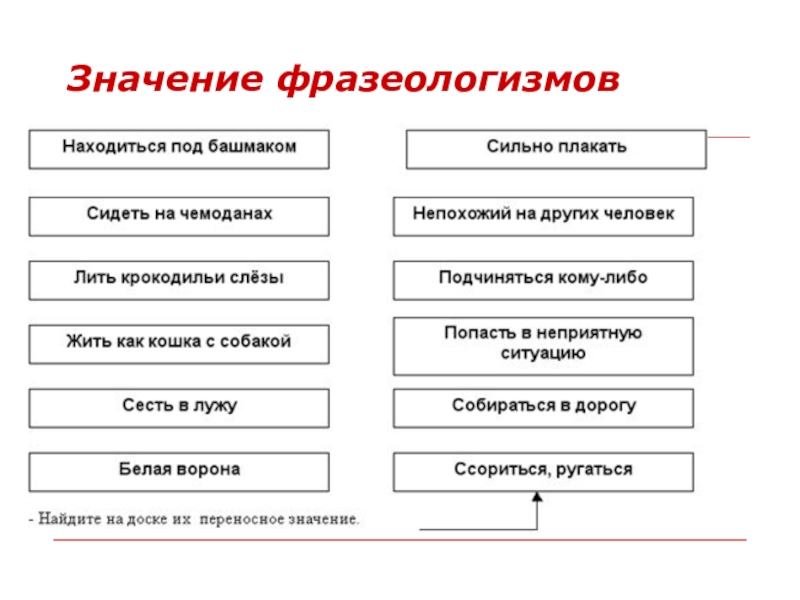 Значение фразеологизмов

Находиться под башмаком

Сидеть на чемоданах

Лить крокодильи слёзы

Жить как кошка с собакой

Сесть в лужу

Белая ворона

Сильно плакать

Непохожий на других человек

Подчиняться кому-либо

Попасть в неприятную ситуацию

Собираться в дорогу

Ссориться, ругаться

- Найдите на доске их переносное значение.